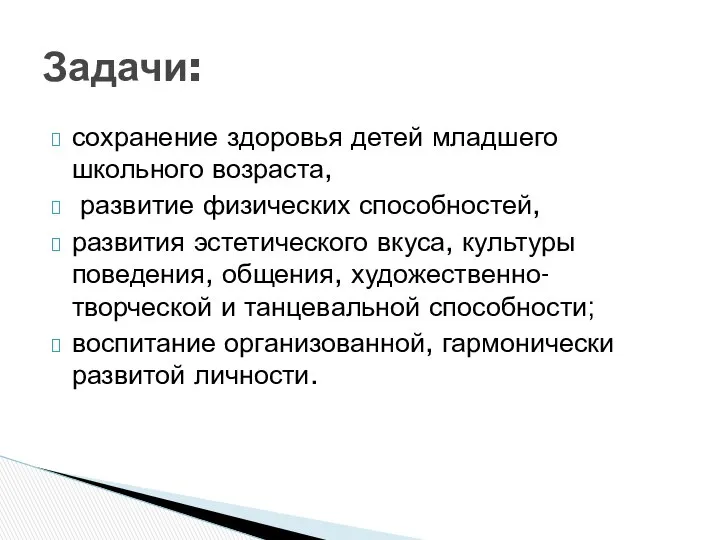 Задачи:

сохранение здоровья детей младшего школьного возраста,

развитие физических способностей,

развития эстетического вкуса, культуры поведения, общения, художественно-творческой и танцевальной способности;

воспитание организованной, гармонически развитой личности.